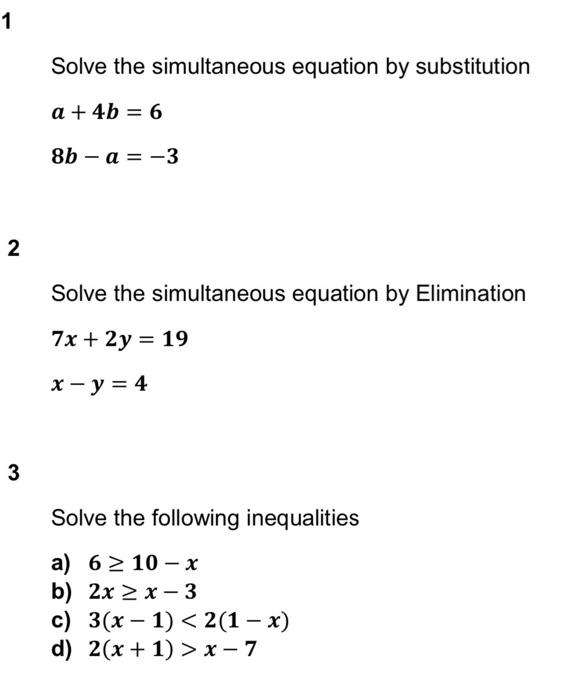 1

Solve the simultaneous equation by substitution

$a + 4b = 6$

$8b - a = -3$

2

Solve the simultaneous equation by Elimination

$7x + 2y = 19$

$x - y = 4$

3

Solve the following inequalities

a) $6 \geq 10 - x$
b) $2x \geq x - 3$
c) $3(x - 1) < 2(1 - x)$
d) $2(x + 1) > x - 7$